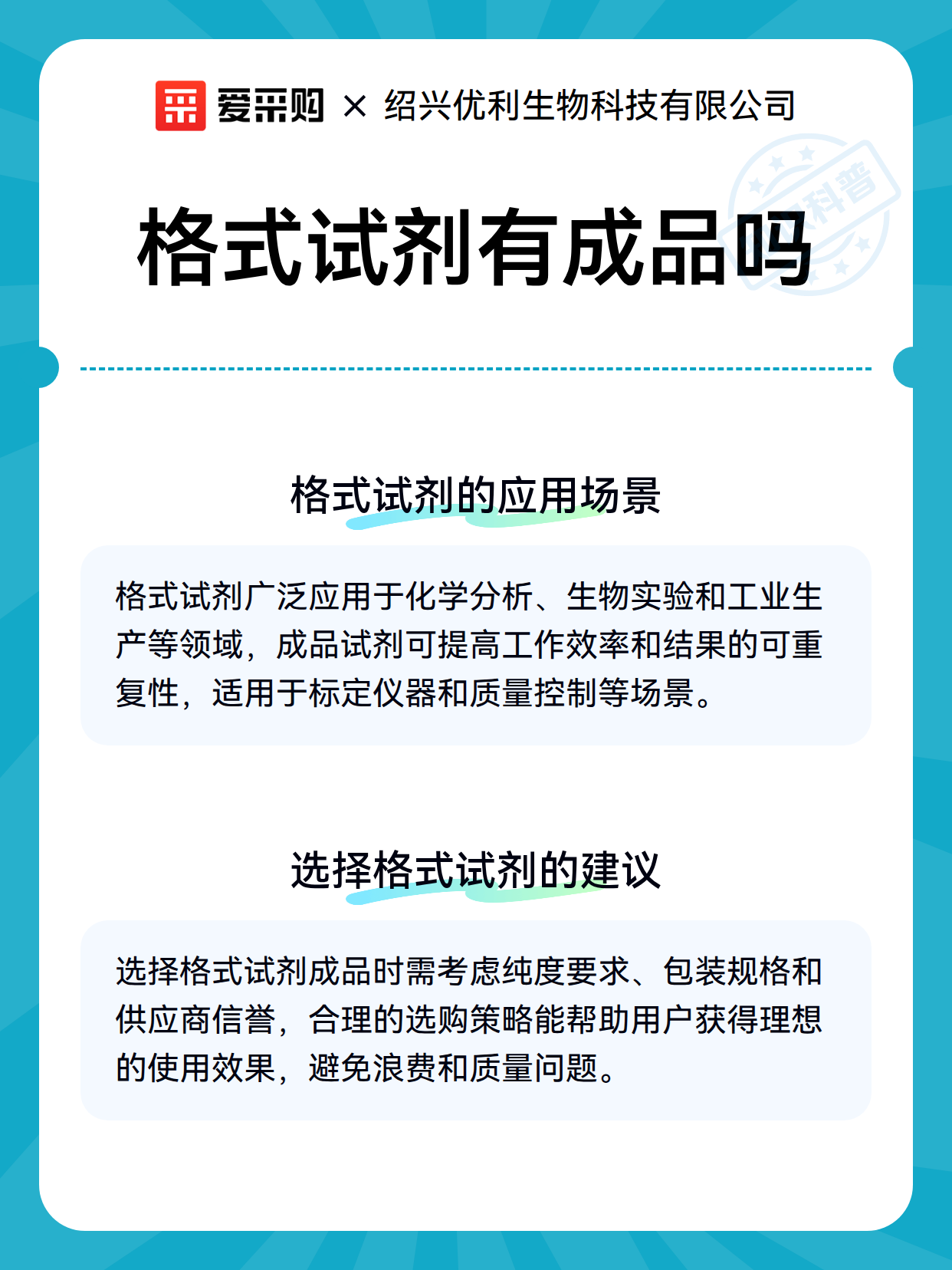 爱采购 × 绍兴优利生物科技有限公司

科普

格式试剂有成品吗

格式试剂的应用场景

格式试剂广泛应用于化学分析、生物实验和工业生产等领域，成品试剂可提高工作效率和结果的可重复性，适用于标定仪器和质量控制等场景。

选择格式试剂的建议

选择格式试剂成品时需考虑纯度要求、包装规格和供应商信誉，合理的选购策略能帮助用户获得理想的使用效果，避免浪费和质量问题。